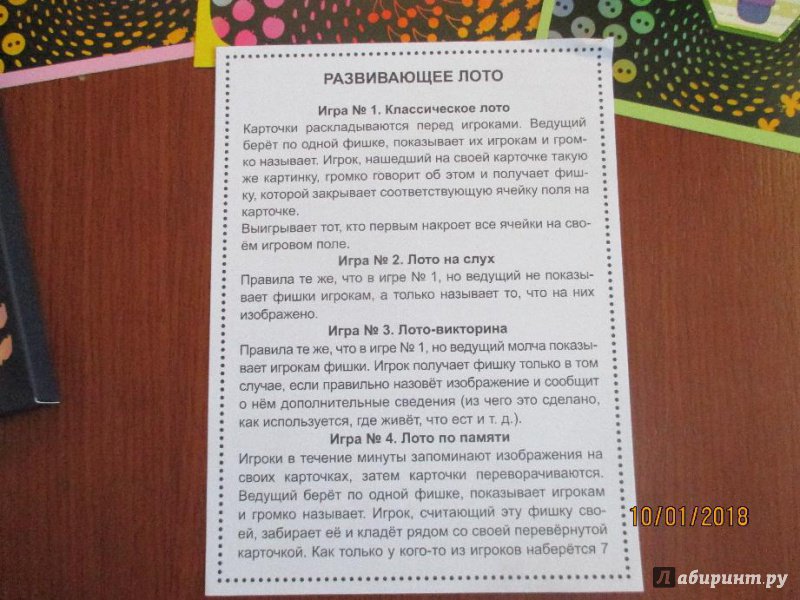 РАЗВИВАЮЩЕЕ ЛОТО

Игра № 1. Классическое лото

Карточки раскладываются перед игроками. Ведущий берёт по одной фишке, показывает их игрокам и громко называет. Игрок, нашедший на своей карточке такую же картинку, громко говорит об этом и получает фишку, которой закрывает соответствующую ячейку поля на карточке.

Выигрывает тот, кто первым накроет все ячейки на своём игровом поле.

Игра № 2. Лото на слух

Правила те же, что в игре № 1, но ведущий не показывает фишки игрокам, а только называет то, что на них изображено.

Игра № 3. Лото-викторина

Правила те же, что в игре № 1, но ведущий молча показывает игрокам фишки. Игрок получает фишку только в том случае, если правильно назовёт изображение и сообщит о нём дополнительные сведения (из чего это сделано, как используется, где живёт, что ест и т. д.).

Игра № 4. Лото по памяти

Игроки в течение минуты запоминают изображения на своих карточках, затем карточки переворачиваются. Ведущий берёт по одной фишке, показывает игрокам и громко называет. Игрок, считающий эту фишку своей, забирает её и кладёт рядом со своей перевёрнутой карточкой. Как только у кого-то из игроков наберётся 7

10/01/2018

Лабиринт.ру